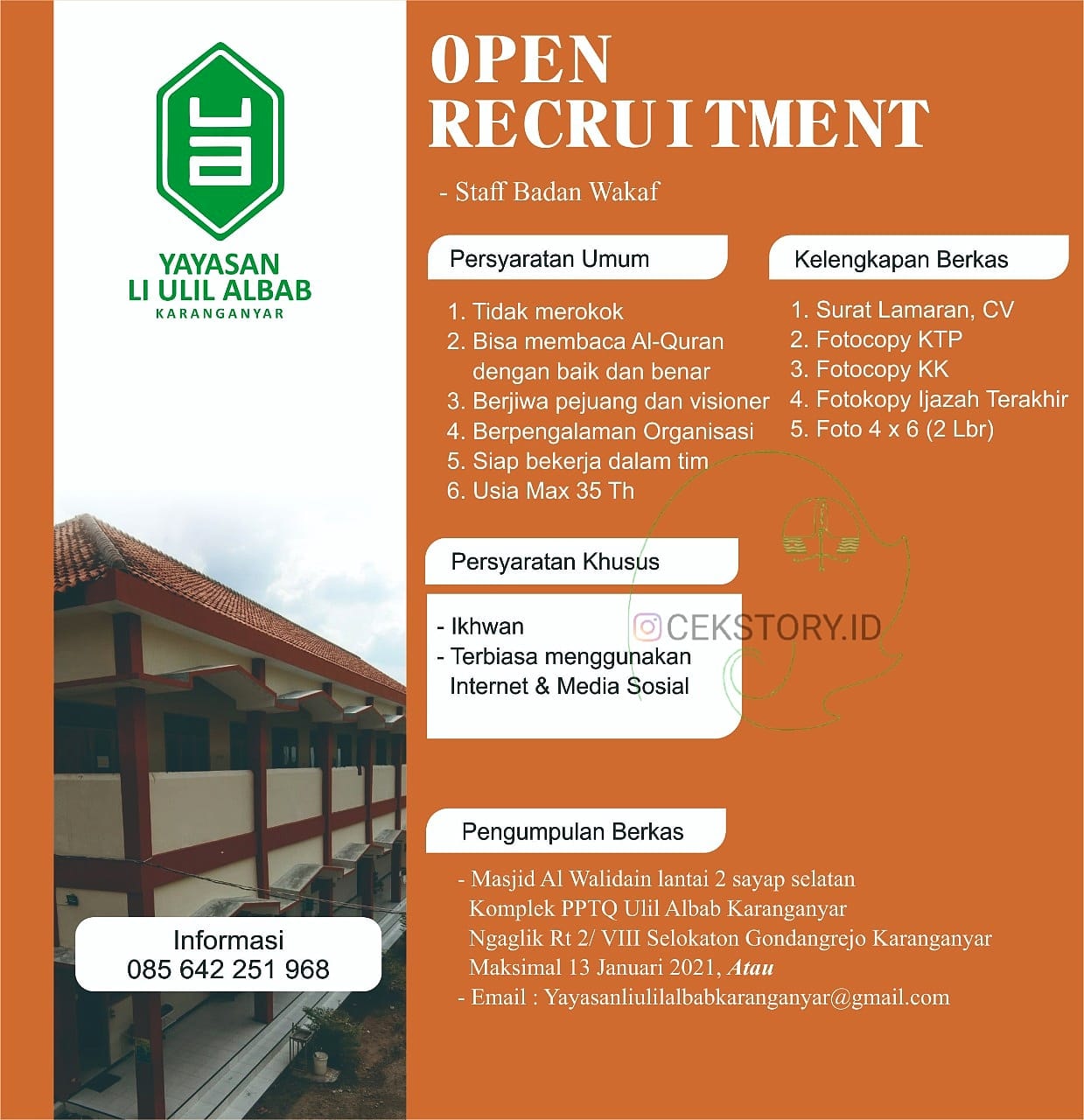 YAYASAN
LI ULIL ALBAB
KARANGANYAR

OPEN
RECRUITMENT

- Staff Badan Wakaf

Persyaratan Umum

1. Tidak merokok
2. Bisa membaca Al-Quran dengan baik dan benar
3. Berjiwa pejuang dan visioner
4. Berpengalaman Organisasi
5. Siap bekerja dalam tim
6. Usia Max 35 Th

Kelengkapan Berkas

1. Surat Lamaran, CV
2. Fotocopy KTP
3. Fotocopy KK
4. Fotokopy Ijazah Terakhir
5. Foto 4 x 6 (2 Lbr)

Persyaratan Khusus

- Ikhwan
- Terbiasa menggunakan Internet & Media Sosial

CEKSTORY.ID

Pengumpulan Berkas

- Masjid Al Walidain lantai 2 sayap selatan Komplek PPTQ Ulil Albab Karanganyar Ngaglik Rt 2/ VIII Selokaton Gondangrejo Karanganyar Maksimal 13 Januari 2021, Atau
- Email : Yayasanliulilalbabkaranganyar@gmail.com

Informasi
085 642 251 968